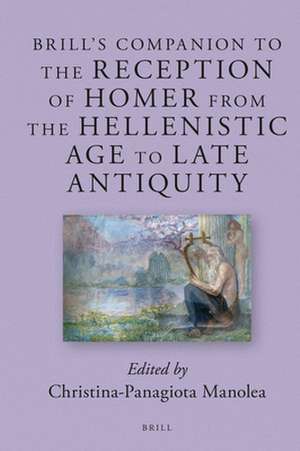 BRILL'S COMPANION TO THE RECEPTION OF HOMER FROM THE HELLENISTIC AGE TO LATE ANTIQUITY

Edited by
Christina-Panagiota Manolea

BRILL